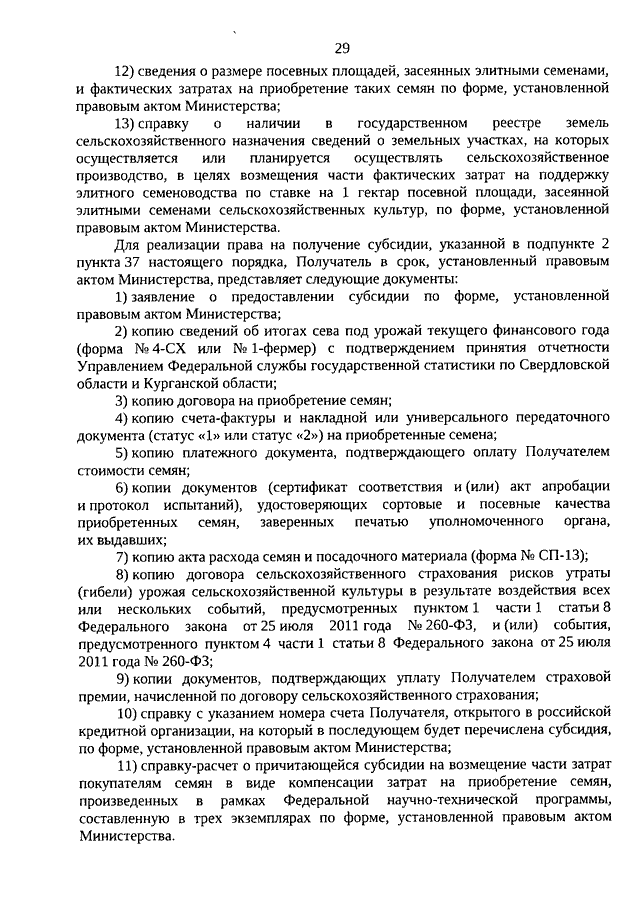 29

12) сведения о размере посевных площадей, засеянных элитными семенами, и фактических затратах на приобретение таких семян по форме, установленной правовым актом Министерства;

13) справку о наличии в государственном реестре земель сельскохозяйственного назначения сведений о земельных участках, на которых осуществляется или планируется осуществлять сельскохозяйственное производство, в целях возмещения части фактических затрат на поддержку элитного семеноводства по ставке на 1 гектар посевной площади, засеянной элитными семенами сельскохозяйственных культур, по форме, установленной правовым актом Министерства.

Для реализации права на получение субсидии, указанной в подпункте 2 пункта 37 настоящего порядка, Получатель в срок, установленный правовым актом Министерства, представляет следующие документы:

1) заявление о предоставлении субсидии по форме, установленной правовым актом Министерства;

2) копию сведений об итогах сева под урожай текущего финансового года (форма № 4-СХ или № 1-фермер) с подтверждением принятия отчетности Управлением Федеральной службы государственной статистики по Свердловской области и Курганской области;

3) копию договора на приобретение семян;

4) копию счета-фактуры и накладной или универсального передаточного документа (статус «1» или статус «2») на приобретенные семена;

5) копию платежного документа, подтверждающего оплату Получателем стоимости семян;

6) копии документов (сертификат соответствия и (или) акт апробации и протокол испытаний), удостоверяющих сортовые и посевные качества приобретенных семян, заверенных печатью уполномоченного органа, их выдавших;

7) копию акта расхода семян и посадочного материала (форма № СП-13);

8) копию договора сельскохозяйственного страхования рисков утраты (гибели) урожая сельскохозяйственной культуры в результате воздействия всех или нескольких событий, предусмотренных пунктом 1 части 1 статьи 8 Федерального закона от 25 июля 2011 года № 260-ФЗ, и (или) события, предусмотренного пунктом 4 части 1 статьи 8 Федерального закона от 25 июля 2011 года № 260-ФЗ;

9) копии документов, подтверждающих уплату Получателем страховой премии, начисленной по договору сельскохозяйственного страхования;

10) справку с указанием номера счета Получателя, открытого в российской кредитной организации, на который в последующем будет перечислена субсидия, по форме, установленной правовым актом Министерства;

11) справку-расчет о причитающейся субсидии на возмещение части затрат покупателям семян в виде компенсации затрат на приобретение семян, произведенных в рамках Федеральной научно-технической программы, составленную в трех экземплярах по форме, установленной правовым актом Министерства.